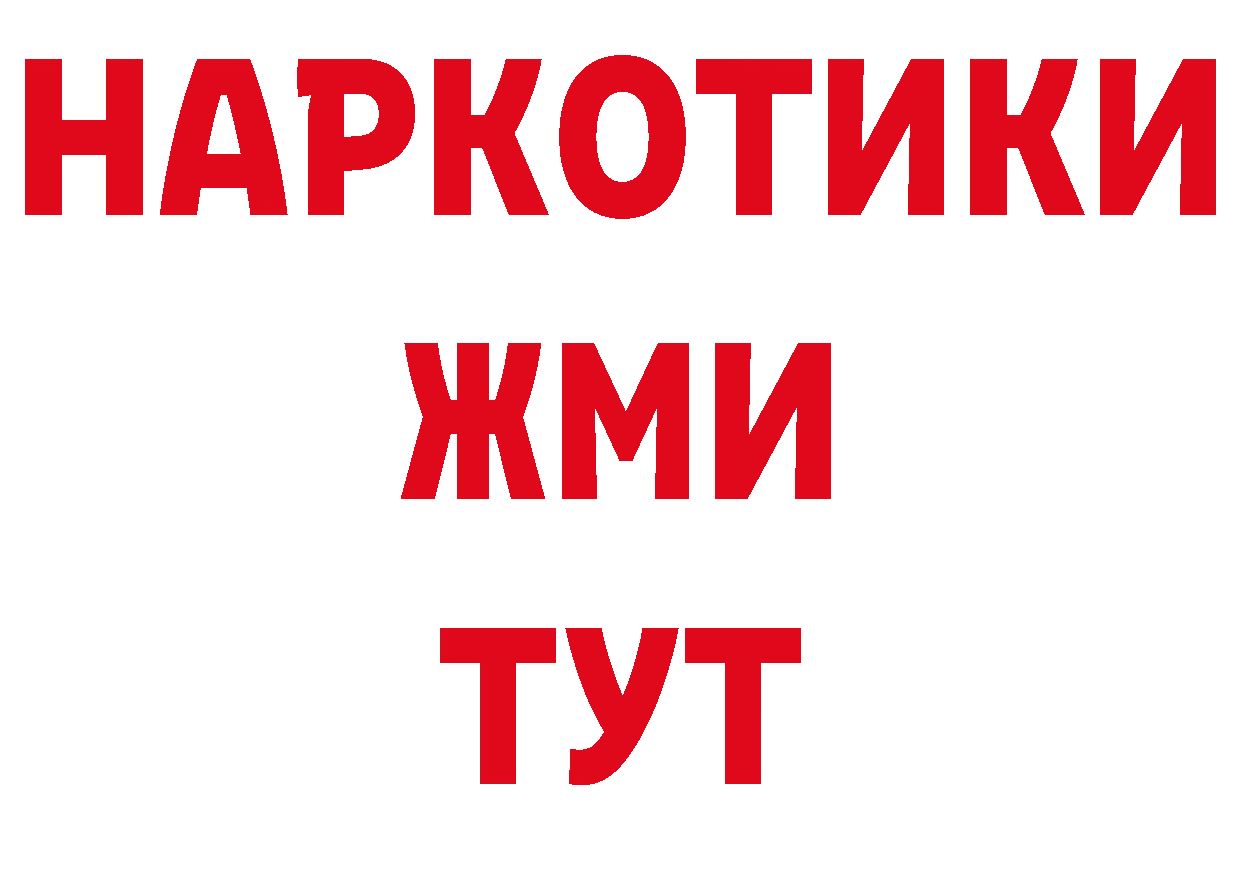 НАРКОТИКИ
ЖМИ
ТУТ